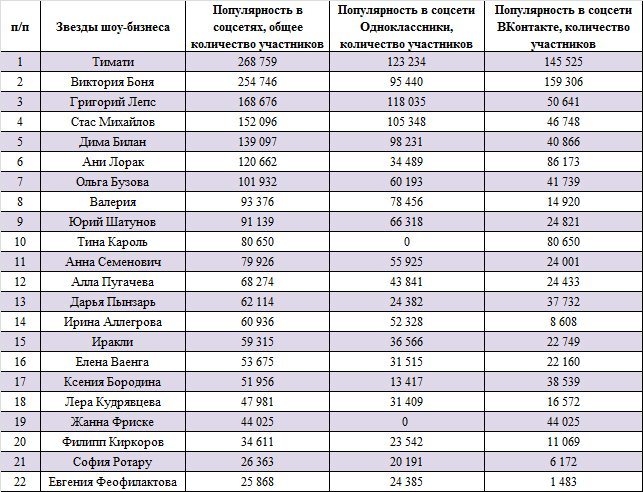 | п/п | Звезды шоу-бизнеса | Популярность в соцсетях, общее количество участников | Популярность в соцсети Одноклассники, количество участников | Популярность в соцсети ВКонтакте, количество участников |
|---|---|---|---|---|
| 1 | Тимати | 268 759 | 123 234 | 145 525 |
| 2 | Виктория Боня | 254 746 | 95 440 | 159 306 |
| 3 | Григорий Лепс | 168 676 | 118 035 | 50 641 |
| 4 | Стас Михайлов | 152 096 | 105 348 | 46 748 |
| 5 | Дима Билан | 139 097 | 98 231 | 40 866 |
| 6 | Ани Лорак | 120 662 | 34 489 | 86 173 |
| 7 | Ольга Бузова | 101 932 | 60 193 | 41 739 |
| 8 | Валерия | 93 376 | 78 456 | 14 920 |
| 9 | Юрий Шатунов | 91 139 | 66 318 | 24 821 |
| 10 | Тина Кароль | 80 650 | 0 | 80 650 |
| 11 | Анна Семенович | 79 926 | 55 925 | 24 001 |
| 12 | Алла Пугачева | 68 274 | 43 841 | 24 433 |
| 13 | Дарья Пынзарь | 62 114 | 24 382 | 37 732 |
| 14 | Ирина Аллегрова | 60 936 | 52 328 | 8 608 |
| 15 | Иракли | 59 315 | 36 566 | 22 749 |
| 16 | Елена Ваенга | 53 675 | 31 515 | 22 160 |
| 17 | Ксения Бородина | 51 956 | 13 417 | 38 539 |
| 18 | Лера Кудрявцева | 47 981 | 31 409 | 16 572 |
| 19 | Жанна Фриске | 44 025 | 0 | 44 025 |
| 20 | Филипп Киркоров | 34 611 | 23 542 | 11 069 |
| 21 | София Ротару | 26 363 | 20 191 | 6 172 |
| 22 | Евгения Феофилактова | 25 868 | 24 385 | 1 483 |